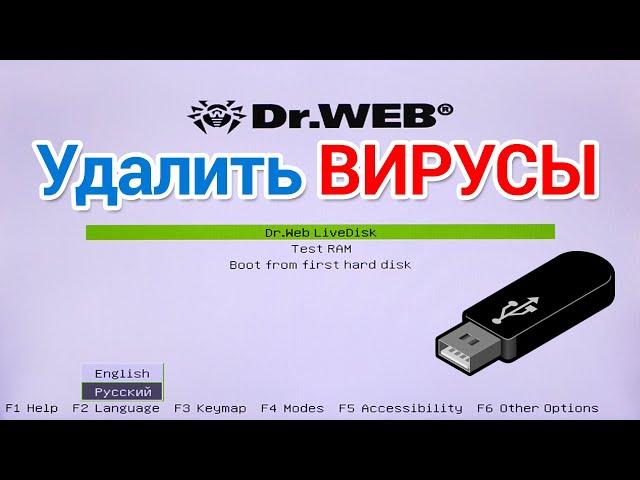 Dr.WEB®

Удалить ВИРУСЫ

Dr.Web LiveDisk
Test RAM
Boot from first hard disk

English
Русский

F1 Help F2 Language F3 Keymap F4 Modes F5 Accessibility F6 Other Options